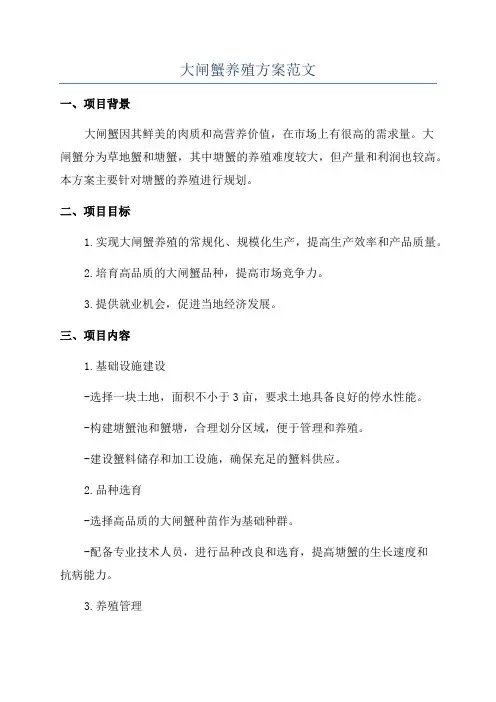 大闸蟹养殖方案范文

一、项目背景

大闸蟹因其鲜美的肉质和高营养价值，在市场上有很高的需求量。大闸蟹分为草地蟹和塘蟹，其中塘蟹的养殖难度较大，但产量和利润也较高。本方案主要针对塘蟹的养殖进行规划。

二、项目目标

1.实现大闸蟹养殖的常规化、规模化生产，提高生产效率和产品质量。

2.培育高品质的大闸蟹品种，提高市场竞争力。

3.提供就业机会，促进当地经济发展。

三、项目内容

1.基础设施建设

-选择一块土地，面积不小于3亩，要求土地具备良好的停水性能。

-构建塘蟹池和蟹塘，合理划分区域，便于管理和养殖。

-建设蟹料储存和加工设施，确保充足的蟹料供应。

2.品种选育

-选择高品质的大闸蟹种苗作为基础种群。

-配备专业技术人员，进行品种改良和选育，提高塘蟹的生长速度和抗病能力。

3.养殖管理